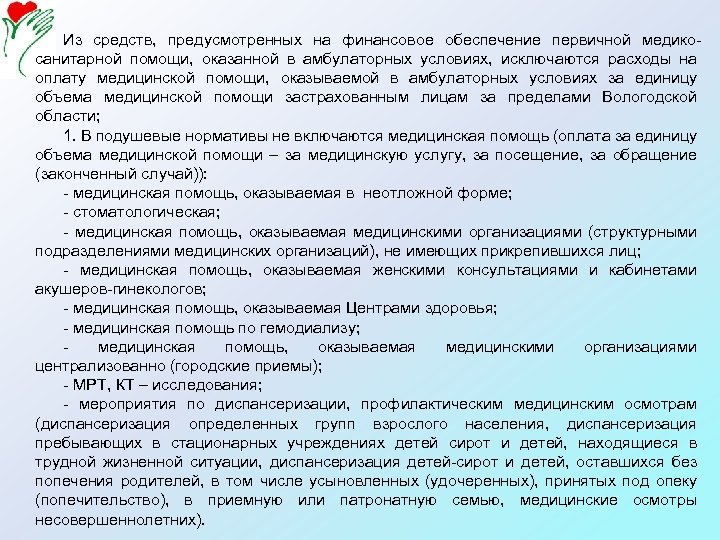 Из средств, предусмотренных на финансовое обеспечение первичной медико-санитарной помощи, оказанной в амбулаторных условиях, исключаются расходы на оплату медицинской помощи, оказываемой в амбулаторных условиях за единицу объема медицинской помощи застрахованным лицам за пределами Вологодской области;

1. В подушевые нормативы не включаются медицинская помощь (оплата за единицу объема медицинской помощи – за медицинскую услугу, за посещение, за обращение (законченный случай)):

- медицинская помощь, оказываемая в неотложной форме;

- стоматологическая;

- медицинская помощь, оказываемая медицинскими организациями (структурными подразделениями медицинских организаций), не имеющих прикрепившихся лиц;

- медицинская помощь, оказываемая женскими консультациями и кабинетами акушеров-гинекологов;

- медицинская помощь, оказываемая Центрами здоровья;

- медицинская помощь по гемодиализу;

- медицинская помощь, оказываемая медицинскими организациями централизованно (городские приемы);

- МРТ, КТ – исследования;

- мероприятия по диспансеризации, профилактическим медицинским осмотрам (диспансеризация определенных групп взрослого населения, диспансеризация пребывающих в стационарных учреждениях детей сирот и детей, находящиеся в трудной жизненной ситуации, диспансеризация детей-сирот и детей, оставшихся без попечения родителей, в том числе усыновленных (удочеренных), принятых под опеку (попечительство), в приемную или патронатную семью, медицинские осмотры несовершеннолетних).